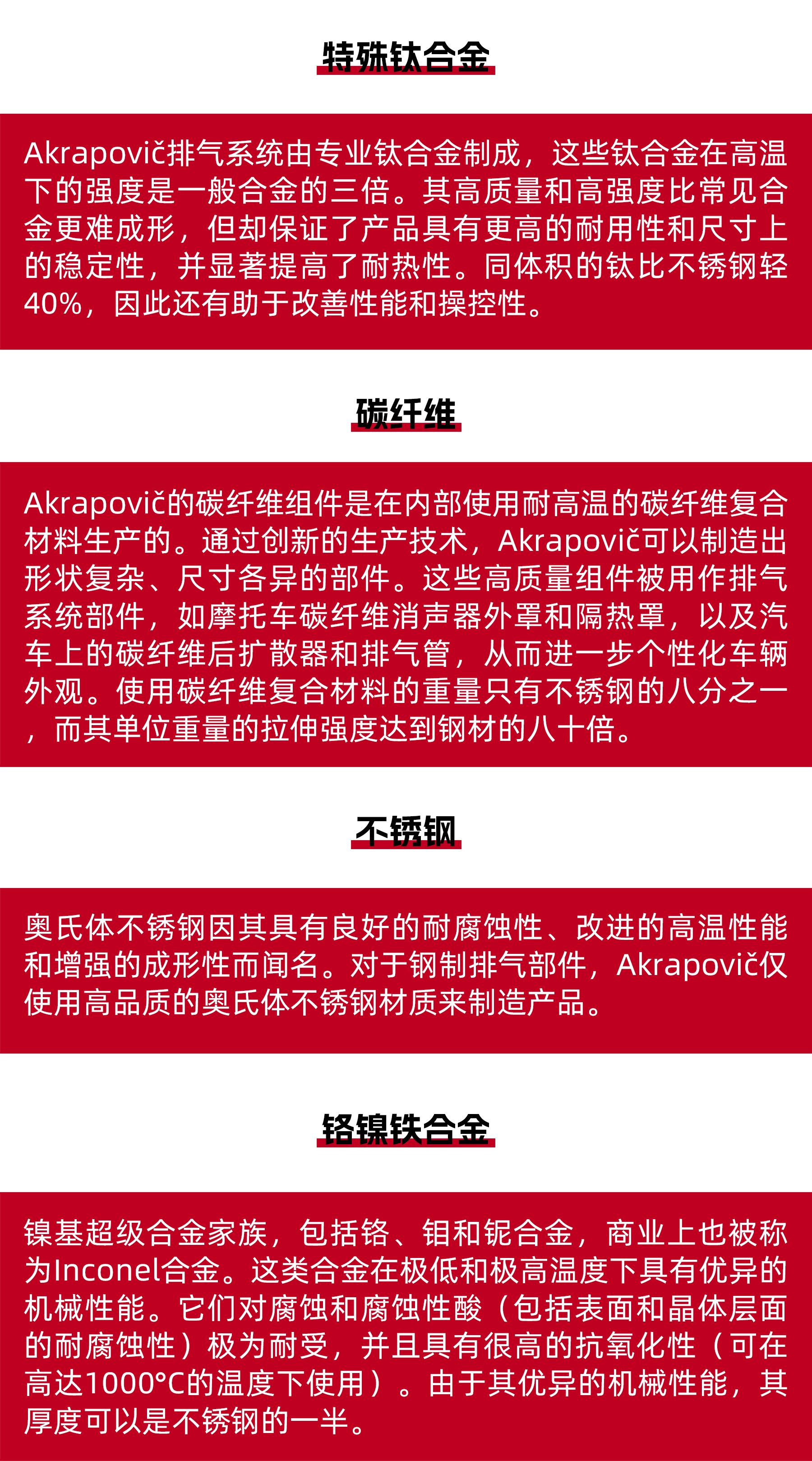 特殊钛合金

Akrapovič排气系统由专业钛合金制成，这些钛合金在高温下的强度是一般合金的三倍。其高质量和高强度比常见合金更难成形，但却保证了产品具有更高的耐用性和尺寸上的稳定性，并显著提高了耐热性。同体积的钛比不锈钢轻40%，因此还有助于改善性能和操控性。

碳纤维

Akrapovič的碳纤维组件是在内部使用耐高温的碳纤维复合材料生产的。通过创新的生产技术，Akrapovič可以制造出形状复杂、尺寸各异的部件。这些高质量组件被用作排气系统部件，如摩托车碳纤维消声器外罩和隔热罩，以及汽车上的碳纤维后扩散器和排气管，从而进一步个性化车辆外观。使用碳纤维复合材料的重量只有不锈钢的八分之一，而其单位重量的拉伸强度达到钢材的八十倍。

不锈钢

奥氏体不锈钢因其具有良好的耐腐蚀性、改进的高温性能和增强的成形性而闻名。对于钢制排气部件，Akrapovič仅使用高品质的奥氏体不锈钢材质来制造产品。

铬镍铁合金

镍基超级合金家族，包括铬、钼和铌合金，商业上也被称为Inconel合金。这类合金在极低和极高温度下具有优异的机械性能。它们对腐蚀和腐蚀性酸（包括表面和晶体层面的耐腐蚀性）极为耐受，并且具有很高的抗氧化性（可在高达1000°C的温度下使用）。由于其优异的机械性能，其厚度可以是不锈钢的一半。